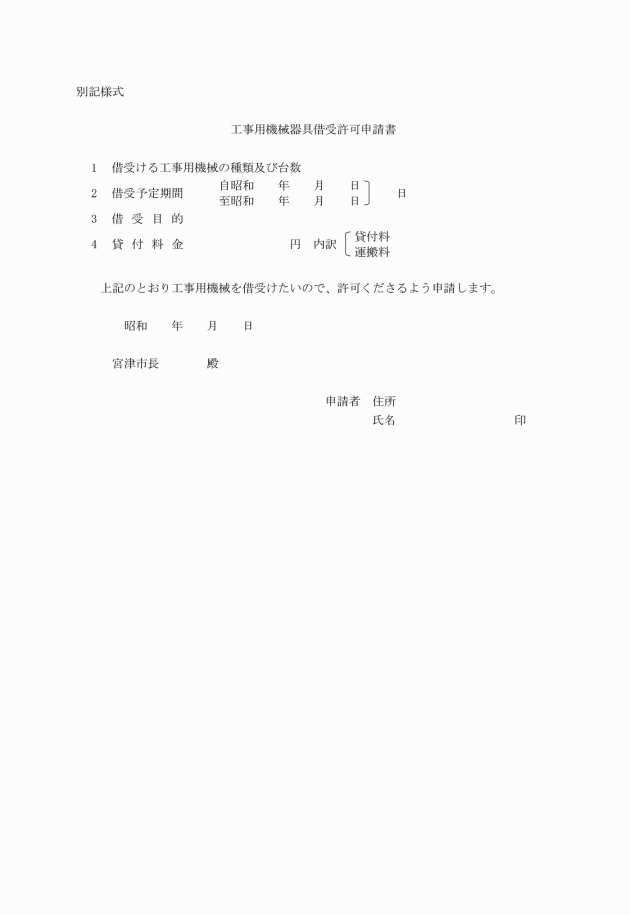 別記様式

工事用機械器具借受許可申請書

1　借受ける工事用機械の種類及び台数

2　借受予定期間　自昭和　年　月　日　至昭和　年　月　日　日

3　借 受 目 的

4　貸 付 料 金　円　内訳　貸付料　運搬料

上記のとおり工事用機械を借受けたいので、許可くださるよう申請します。

昭和　年　月　日

宮津市長　殿

申請者　住所
氏名　印